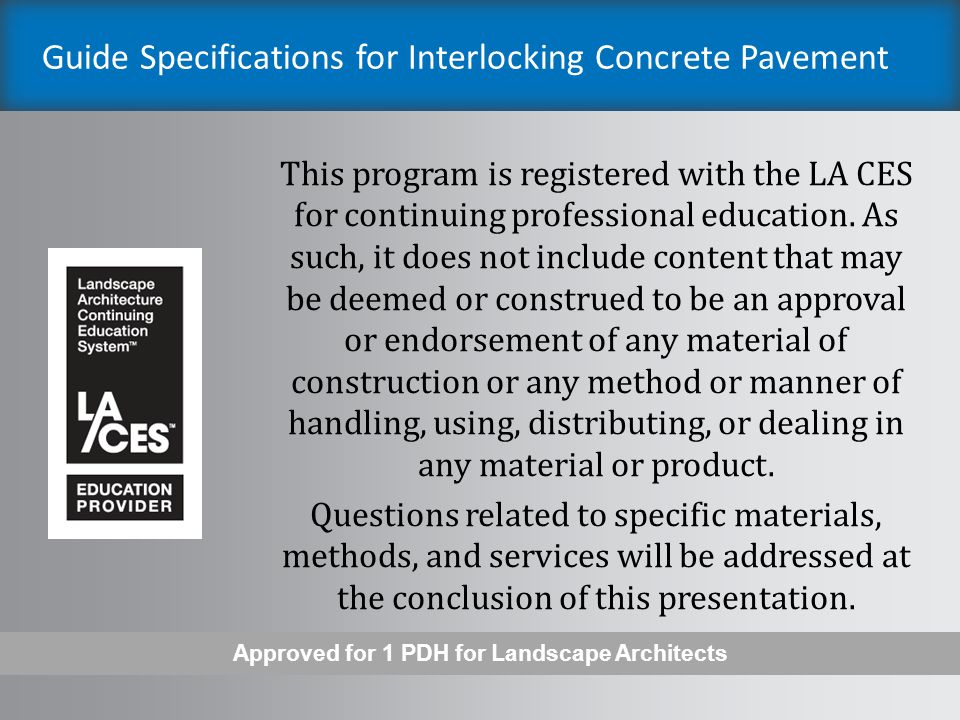 Guide Specifications for Interlocking Concrete Pavement

Landscape Architecture Continuing Education System™

LA CES™

EDUCATION PROVIDER

This program is registered with the LA CES for continuing professional education. As such, it does not include content that may be deemed or construed to be an approval or endorsement of any material of construction or any method or manner of handling, using, distributing, or dealing in any material or product.

Questions related to specific materials, methods, and services will be addressed at the conclusion of this presentation.

Approved for 1 PDH for Landscape Architects